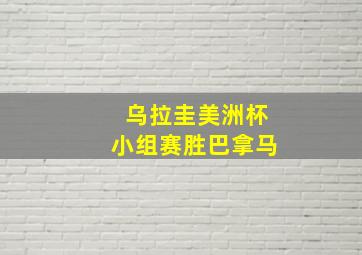 乌拉圭美洲杯
小组赛胜巴拿马